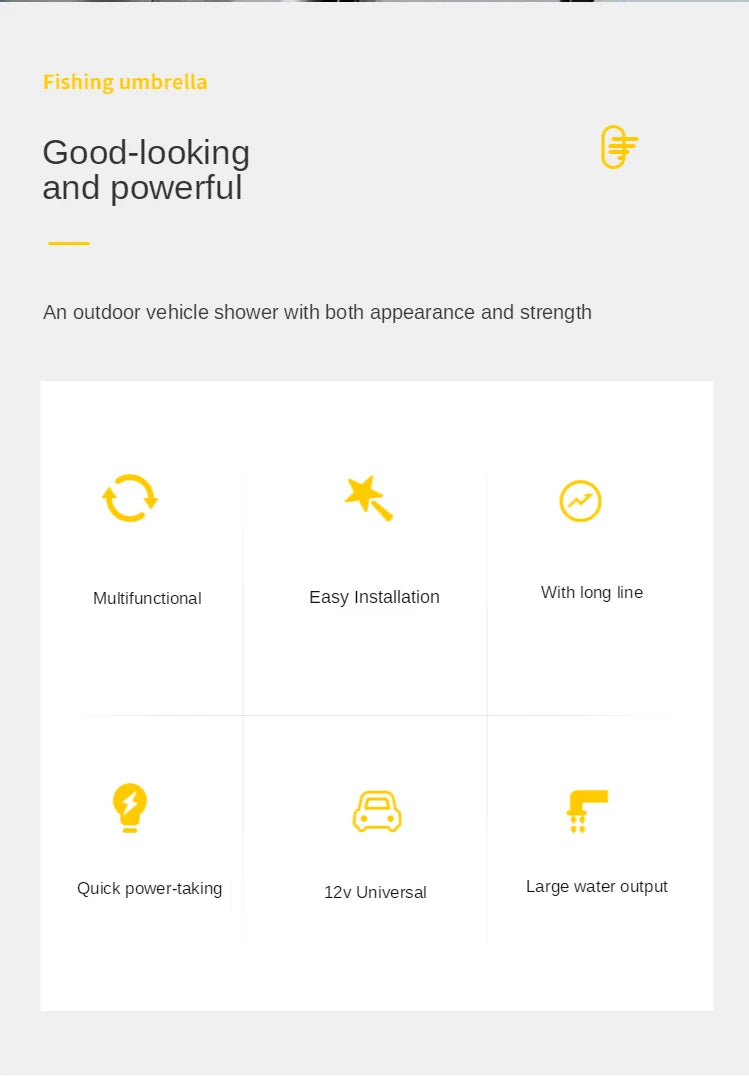 Fishing umbrella

Good-looking
and powerful

An outdoor vehicle shower with both appearance and strength

Multifunctional

Easy Installation

With long line

Quick power-taking

12v Universal

Large water output